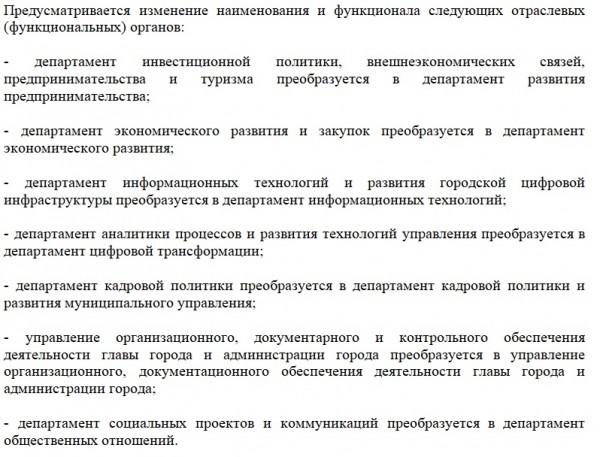 Предусматривается изменение наименования и функционала следующих отраслевых (функциональных) органов:

- департамент инвестиционной политики, внешнеэкономических связей, предпринимательства и туризма преобразуется в департамент развития предпринимательства;

- департамент экономического развития и закупок преобразуется в департамент экономического развития;

- департамент информационных технологий и развития городской цифровой инфраструктуры преобразуется в департамент информационных технологий;

- департамент аналитики процессов и развития технологий управления преобразуется в департамент цифровой трансформации;

- департамент кадровой политики преобразуется в департамент кадровой политики и развития муниципального управления;

- управление организационного, документарного и контрольного обеспечения деятельности главы города и администрации города преобразуется в управление организационного, документационного обеспечения деятельности главы города и администрации города;

- департамент социальных проектов и коммуникаций преобразуется в департамент общественных отношений.